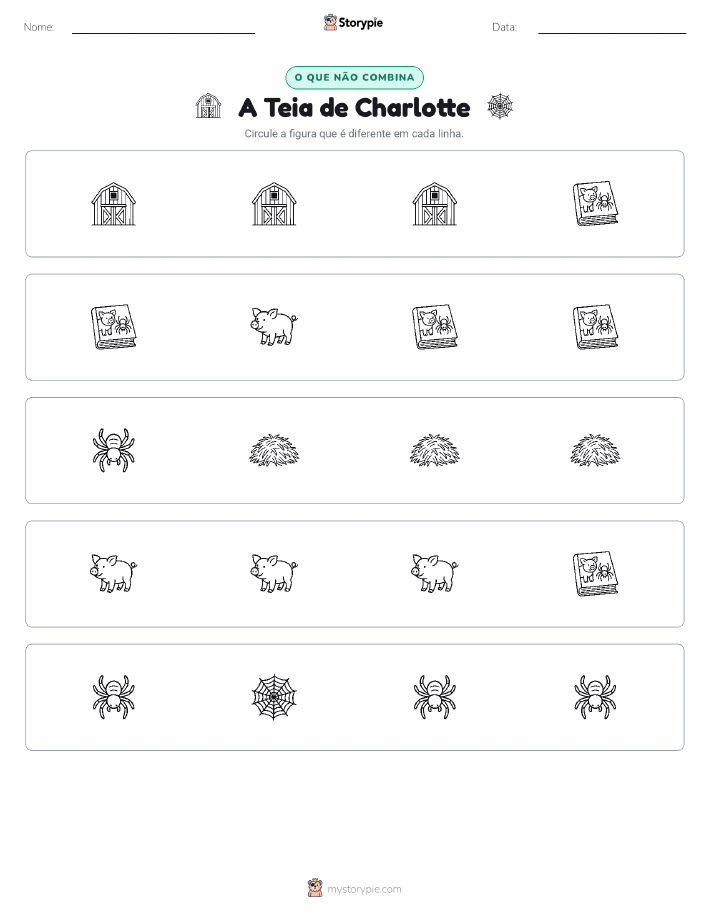 Nome:

Storypie

Data:

O QUE NÃO COMBINA

A Teia de Charlotte

Circule a figura que é diferente em cada linha.

mystorypie.com